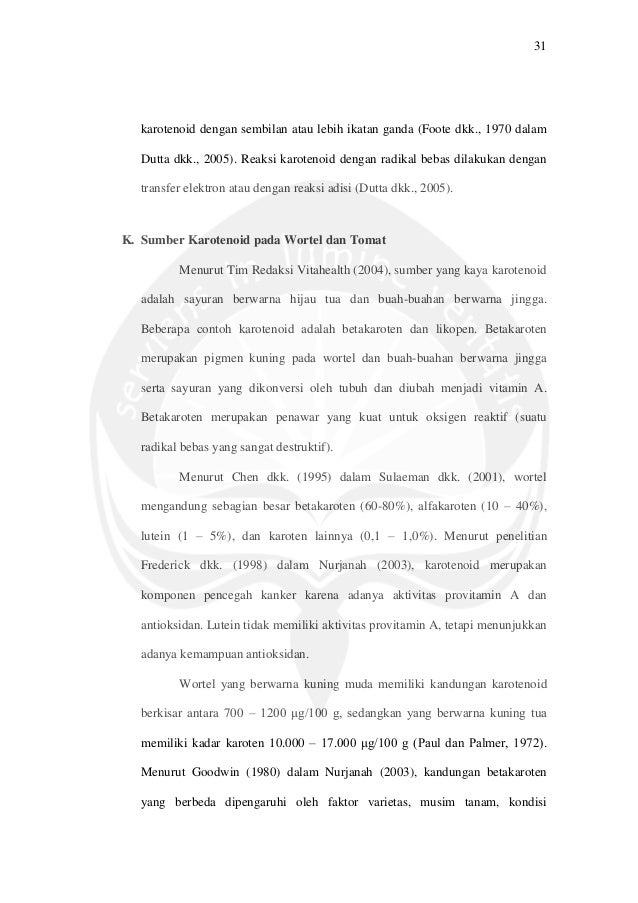 31

karotenoid dengan sembilan atau lebih ikatan ganda (Foote dkk., 1970 dalam Dutta dkk., 2005). Reaksi karotenoid dengan radikal bebas dilakukan dengan transfer elektron atau dengan reaksi adisi (Dutta dkk., 2005).

K. Sumber Karotenoid pada Wortel dan Tomat

Menurut Tim Redaksi Vitahealth (2004), sumber yang kaya karotenoid adalah sayuran berwarna hijau tua dan buah-buahan berwarna jingga. Beberapa contoh karotenoid adalah betakaroten dan likopen. Betakaroten merupakan pigmen kuning pada wortel dan buah-buahan berwarna jingga serta sayuran yang dikonversi oleh tubuh dan diubah menjadi vitamin A. Betakaroten merupakan penawar yang kuat untuk oksigen reaktif (suatu radikal bebas yang sangat destruktif).

Menurut Chen dkk. (1995) dalam Sulaeman dkk. (2001), wortel mengandung sebagian besar betakaroten (60-80%), alfakaroten (10 – 40%), lutein (1 – 5%), dan karoten lainnya (0,1 – 1,0%). Menurut penelitian Frederick dkk. (1998) dalam Nurjanah (2003), karotenoid merupakan komponen pencegah kanker karena adanya aktivitas provitamin A dan antioksidan. Lutein tidak memiliki aktivitas provitamin A, tetapi menunjukkan adanya kemampuan antioksidan.

Wortel yang berwarna kuning muda memiliki kandungan karotenoid berkisar antara 700 – 1200 µg/100 g, sedangkan yang berwarna kuning tua memiliki kadar karoten 10.000 – 17.000 µg/100 g (Paul dan Palmer, 1972). Menurut Goodwin (1980) dalam Nurjanah (2003), kandungan betakaroten yang berbeda dipengaruhi oleh faktor varietas, musim tanam, kondisi